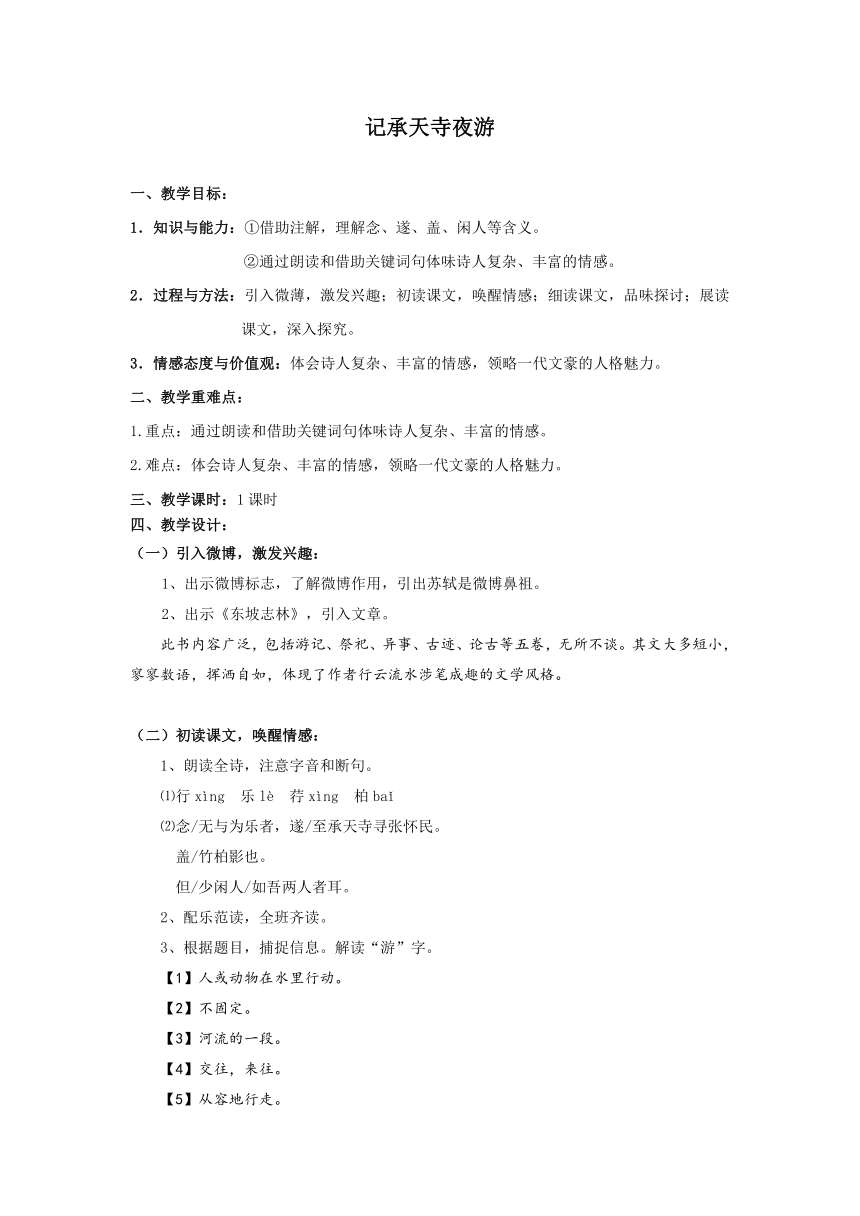 记承天寺夜游

一、教学目标：

1．知识与能力：①借助注解，理解念、遂、盖、闲人等含义。

②通过朗读和借助关键词句体味诗人复杂、丰富的情感。

2．过程与方法：引入微薄，激发兴趣；初读课文，唤醒情感；细读课文，品味探讨；展读课文，深入探究。

3．情感态度与价值观：体会诗人复杂、丰富的情感，领略一代文豪的人格魅力。

二、教学重难点：

1.重点：通过朗读和借助关键词句体味诗人复杂、丰富的情感。

2.难点：体会诗人复杂、丰富的情感，领略一代文豪的人格魅力。

三、教学课时：1课时

四、教学设计：

（一）引入微博，激发兴趣：

1、出示微博标志，了解微博作用，引出苏轼是微博鼻祖。

2、出示《东坡志林》，引入文章。

此书内容广泛，包括游记、祭祀、异事、古迹、论古等五卷，无所不谈。其文大多短小，寥寥数语，挥洒自如，体现了作者行云流水涉笔成趣的文学风格。

（二）初读课文，唤醒情感：

1、朗读全诗，注意字音和断句。

⑴行 xìng　乐 lè　荇 xìng　柏 baī

⑵念/无与为乐者，遂/至承天寺寻张怀民。

盖/竹柏影也。

但/少闲人/如吾两人者耳。

2、配乐范读，全班齐读。

3、根据题目，捕捉信息。解读“游”字。

【1】人或动物在水里行动。

【2】不固定。

【3】河流的一段。

【4】交往，来往。

【5】从容地行走。